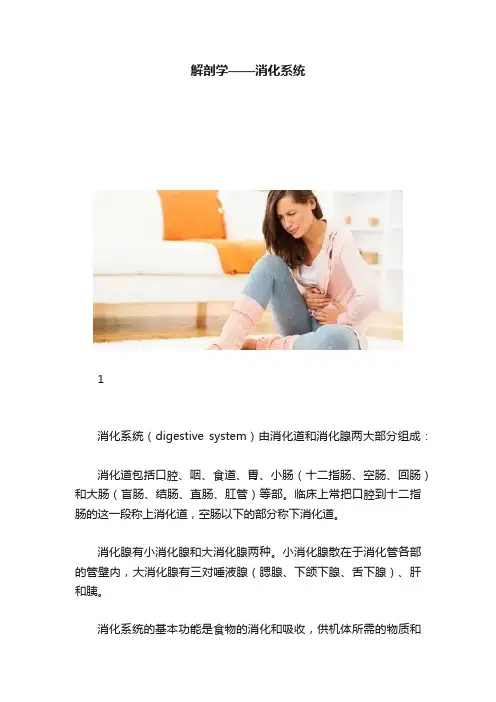 解剖学——消化系统

1

消化系统（digestive system）由消化道和消化腺两大部分组成：

消化道包括口腔、咽、食道、胃、小肠（十二指肠、空肠、回肠）和大肠（盲肠、结肠、直肠、肛管）等部。临床上常把口腔到十二指肠的这一段称上消化道，空肠以下的部分称下消化道。

消化腺有小消化腺和大消化腺两种。小消化腺散在于消化管各部的管壁内，大消化腺有三对唾液腺（腮腺、下颌下腺、舌下腺）、肝和胰。

消化系统的基本功能是食物的消化和吸收，供机体所需的物质和